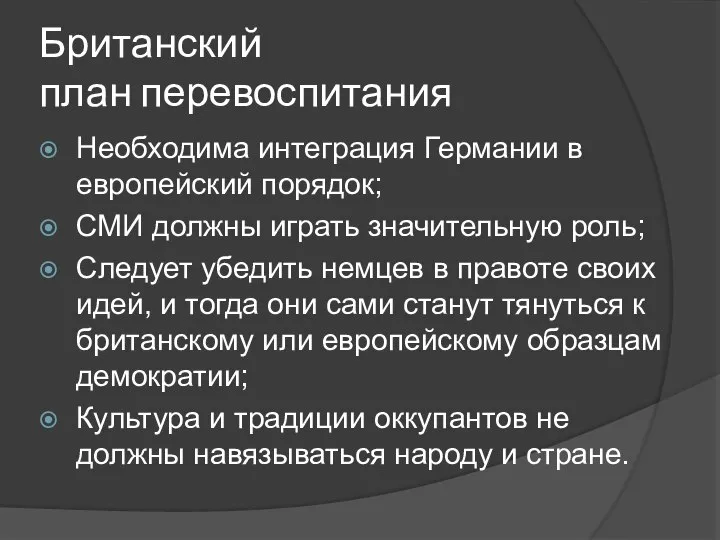 Британский
план перевоспитания

Необходима интеграция Германии в европейский порядок;

СМИ должны играть значительную роль;

Следует убедить немцев в правоте своих идей, и тогда они сами станут тянуться к британскому или европейскому образцам демократии;

Культура и традиции оккупантов не должны навязываться народу и стране.